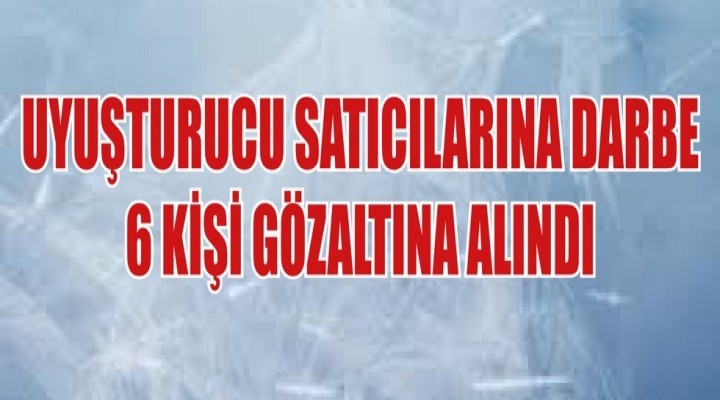 UYUŞTURUCU SATICILARINA DARBE
6 KİŞİ GÖZALTINA ALINDI